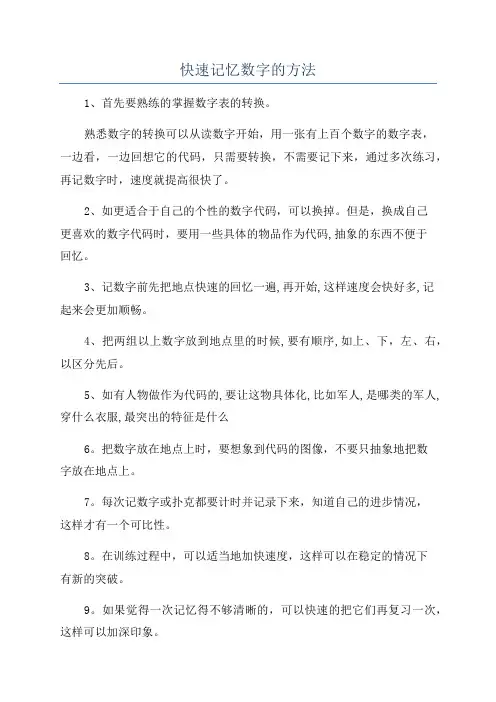 快速记忆数字的方法

1、首先要熟练的掌握数字表的转换。

熟悉数字的转换可以从读数字开始，用一张有上百个数字的数字表，一边看，一边回想它的代码，只需要转换，不需要记下来，通过多次练习，再记数字时，速度就提高很快了。

2、如更适合于自己的个性的数字代码，可以换掉。但是，换成自己更喜欢的数字代码时，要用一些具体的物品作为代码,抽象的东西不便于回忆。

3、记数字前先把地点快速的回忆一遍,再开始,这样速度会快好多,记起来会更加顺畅。

4、把两组以上数字放到地点里的时候,要有顺序,如上、下，左、右，以区分先后。

5、如有人物做作为代码的,要让这物具体化,比如军人,是哪类的军人,穿什么衣服,最突出的特征是什么

6。把数字放在地点上时，要想象到代码的图像，不要只抽象地把数字放在地点上。

7。每次记数字或扑克都要计时并记录下来，知道自己的进步情况，这样才有一个可比性。

8。在训练过程中，可以适当地加快速度，这样可以在稳定的情况下有新的突破。

9。如果觉得一次记忆得不够清晰的，可以快速的把它们再复习一次，这样可以加深印象。